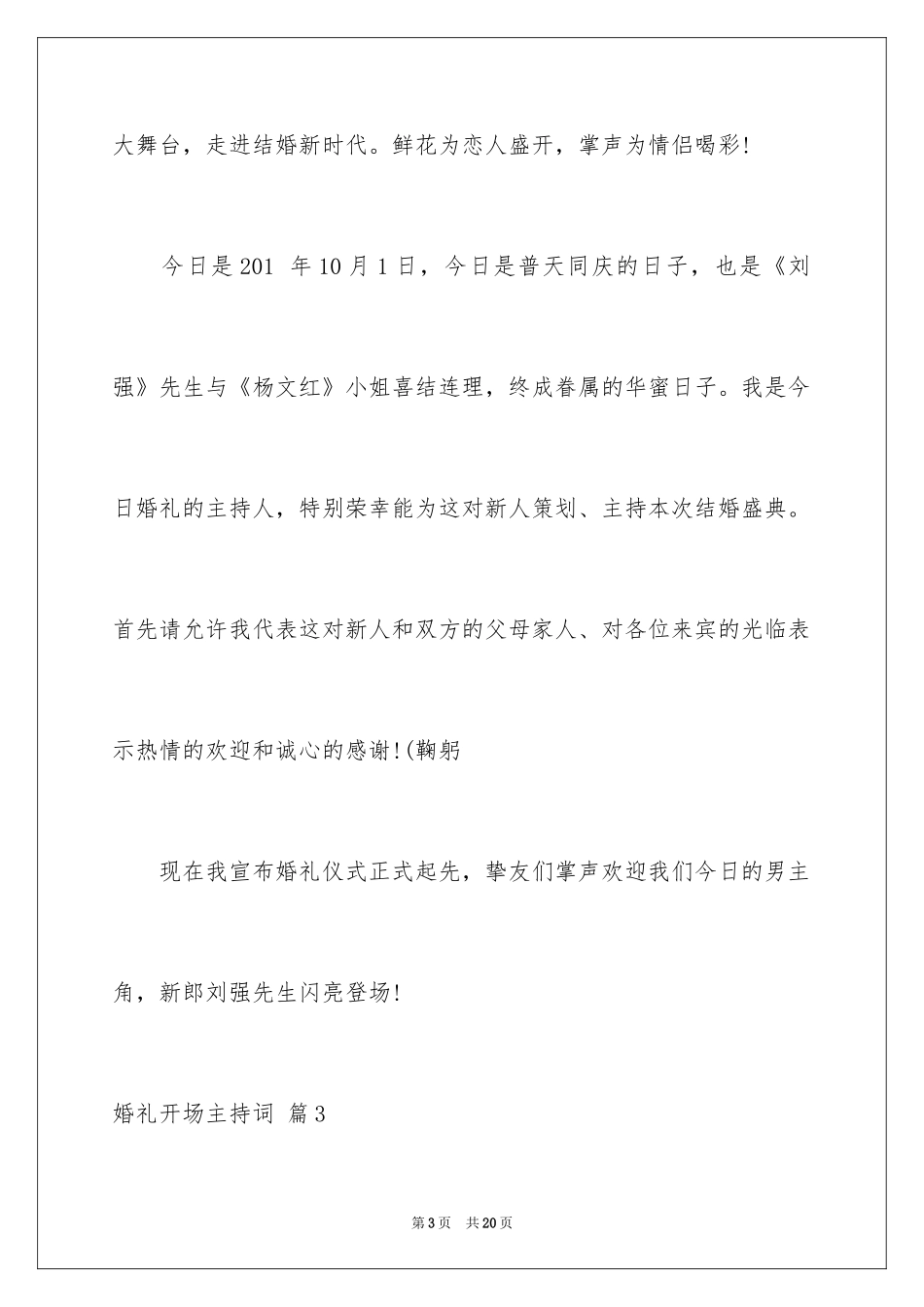 大舞台，走进结婚新时代。鲜花为恋人盛开，掌声为情侣喝彩！

今日是201 年10月1日，今日是普天同庆的日子，也是《刘强》先生与《杨文红》小姐喜结连理，终成眷属的华蜜日子。我是今日婚礼的主持人，特别荣幸能为这对新人策划、主持本次结婚盛典。首先请允许我代表这对新人和双方的父母家人、对各位来宾的光临表示热情的欢迎和诚心的感谢！(鞠躬

现在我宣布婚礼仪式正式起先，挚友们掌声欢迎我们今日的男主角，新郎刘强先生闪亮登场！

婚礼开场主持词 篇3

第3页 共20页